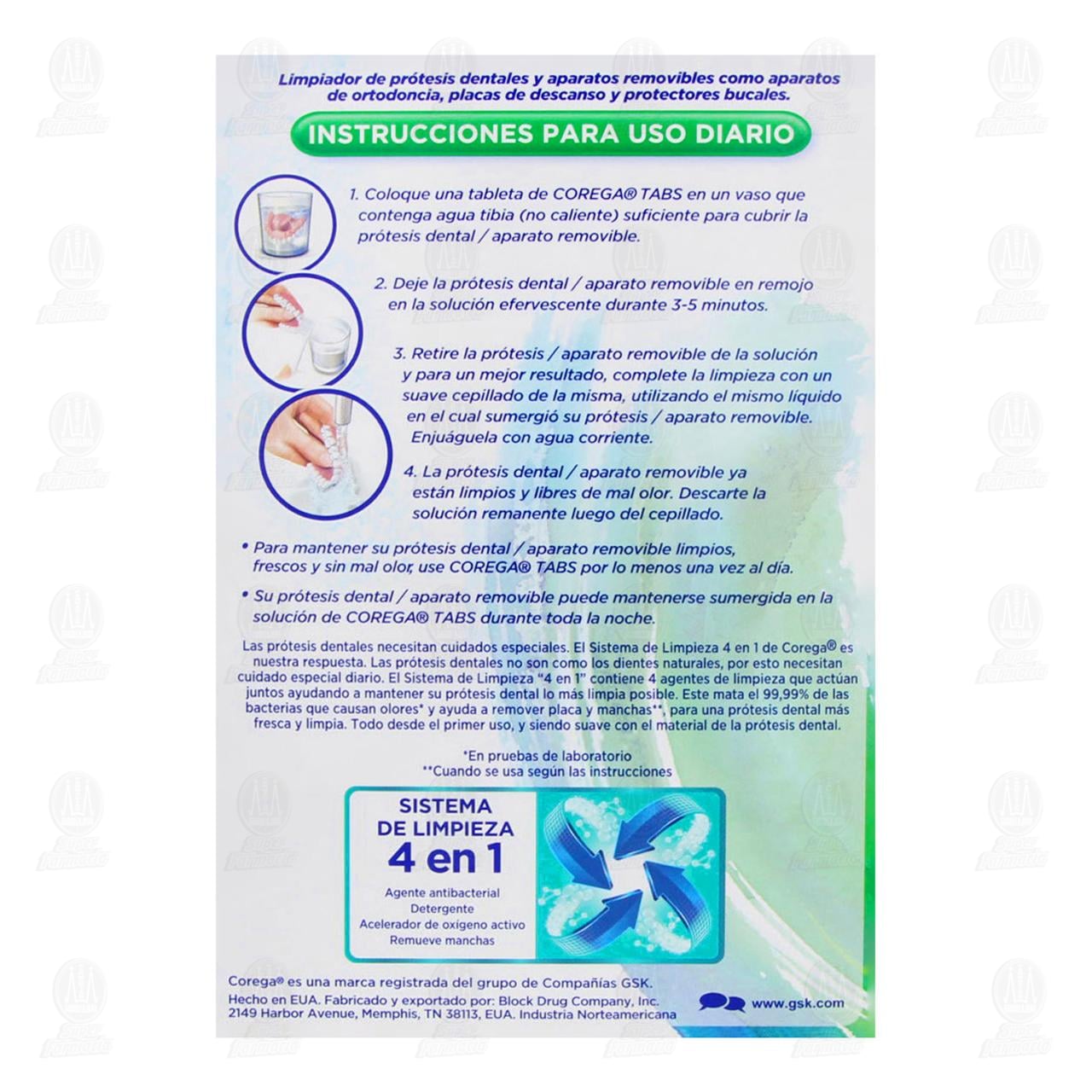 Limpiador de prótesis dentales y aparatos removibles como aparatos de ortodoncia, placas de descanso y protectores bucales.

INSTRUCCIONES PARA USO DIARIO

1. Coloque una tableta de COREGA® TABS en un vaso que contenga agua tibia (no caliente) suficiente para cubrir la prótesis dental / aparato removible.

2. Deje la prótesis dental / aparato removible en remojo en la solución efervescente durante 3-5 minutos.

3. Retire la prótesis / aparato removible de la solución y para un mejor resultado, complete la limpieza con un suave cepillado de la misma, utilizando el mismo líquido en el cual sumergió su prótesis / aparato removible. Enjuáguela con agua corriente.

4. La prótesis dental / aparato removible ya están limpios y libres de mal olor. Descarte la solución remanente luego del cepillado.

• Para mantener su prótesis dental / aparato removible limpios, frescos y sin mal olor, use COREGA® TABS por lo menos una vez al día.

• Su prótesis dental / aparato removible puede mantenerse sumergida en la solución de COREGA® TABS durante toda la noche.

Las prótesis dentales necesitan cuidados especiales. El Sistema de Limpieza 4 en 1 de Corega® es nuestra respuesta. Las prótesis dentales no son como los dientes naturales, por esto necesitan cuidado especial diario. El Sistema de Limpieza "4 en 1" contiene 4 agentes de limpieza que actúan juntos ayudando a mantener su prótesis dental lo más limpia posible. Este mata el 99,99% de las bacterias que causan olores* y ayuda a remover placa y manchas**, para una prótesis dental más fresca y limpia. Todo desde el primer uso, y siendo suave con el material de la prótesis dental.

*En pruebas de laboratorio
**Cuando se usa según las instrucciones

SISTEMA DE LIMPIEZA 4 en 1
Agente antibacterial
Detergente
Acelerador de oxígeno activo
Remueve manchas

Corega® es una marca registrada del grupo de Compañías GSK.
Hecho en EUA. Fabricado y exportado por: Block Drug Company, Inc.
2149 Harbor Avenue, Memphis, TN 38113, EUA. Industria Norteamericana

www.gsk.com